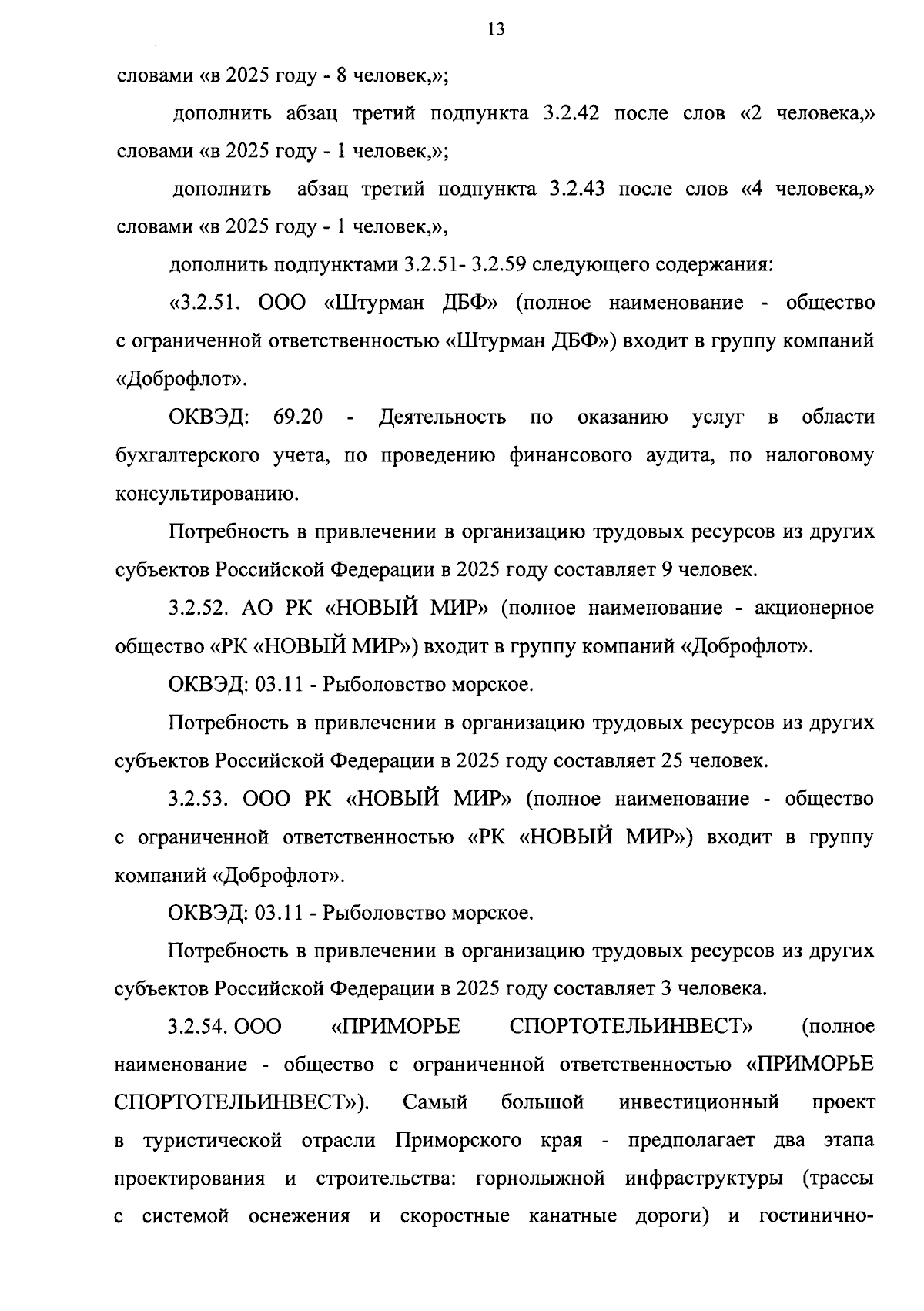 13

словами «в 2025 году - 8 человек,»;

дополнить абзац третий подпункта 3.2.42 после слов «2 человека,» словами «в 2025 году - 1 человек,»;

дополнить абзац третий подпункта 3.2.43 после слов «4 человека,» словами «в 2025 году - 1 человек,»,

дополнить подпунктами 3.2.51- 3.2.59 следующего содержания:

«3.2.51. ООО «Штурман ДБФ» (полное наименование - общество с ограниченной ответственностью «Штурман ДБФ») входит в группу компаний «Доброфлот».

ОКВЭД: 69.20 - Деятельность по оказанию услуг в области бухгалтерского учета, по проведению финансового аудита, по налоговому консультированию.

Потребность в привлечении в организацию трудовых ресурсов из других субъектов Российской Федерации в 2025 году составляет 9 человек.

3.2.52. АО РК «НОВЫЙ МИР» (полное наименование - акционерное общество «РК «НОВЫЙ МИР») входит в группу компаний «Доброфлот».

ОКВЭД: 03.11 - Рыболовство морское.

Потребность в привлечении в организацию трудовых ресурсов из других субъектов Российской Федерации в 2025 году составляет 25 человек.

3.2.53. ООО РК «НОВЫЙ МИР» (полное наименование - общество с ограниченной ответственностью «РК «НОВЫЙ МИР») входит в группу компаний «Доброфлот».

ОКВЭД: 03.11 - Рыболовство морское.

Потребность в привлечении в организацию трудовых ресурсов из других субъектов Российской Федерации в 2025 году составляет 3 человека.

3.2.54. ООО «ПРИМОРЬЕ СПОРТОТЕЛЬИНВЕСТ» (полное наименование - общество с ограниченной ответственностью «ПРИМОРЬЕ СПОРТОТЕЛЬИНВЕСТ»). Самый большой инвестиционный проект в туристической отрасли Приморского края - предполагает два этапа проектирования и строительства: горнолыжной инфраструктуры (трассы с системой оснежения и скоростные канатные дороги) и гостинично-